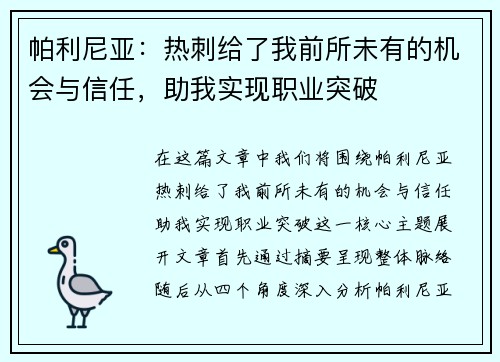 帕利尼亚：热刺给了我前所未有的机会与信任，助我实现职业突破

在这篇文章中我们将围绕帕利尼亚热刺给了我前所未有的机会与信任助我实现职业突破这一核心主题展开文章首先通过摘要呈现整体脉络随后从四个角度深入分析帕利尼亚